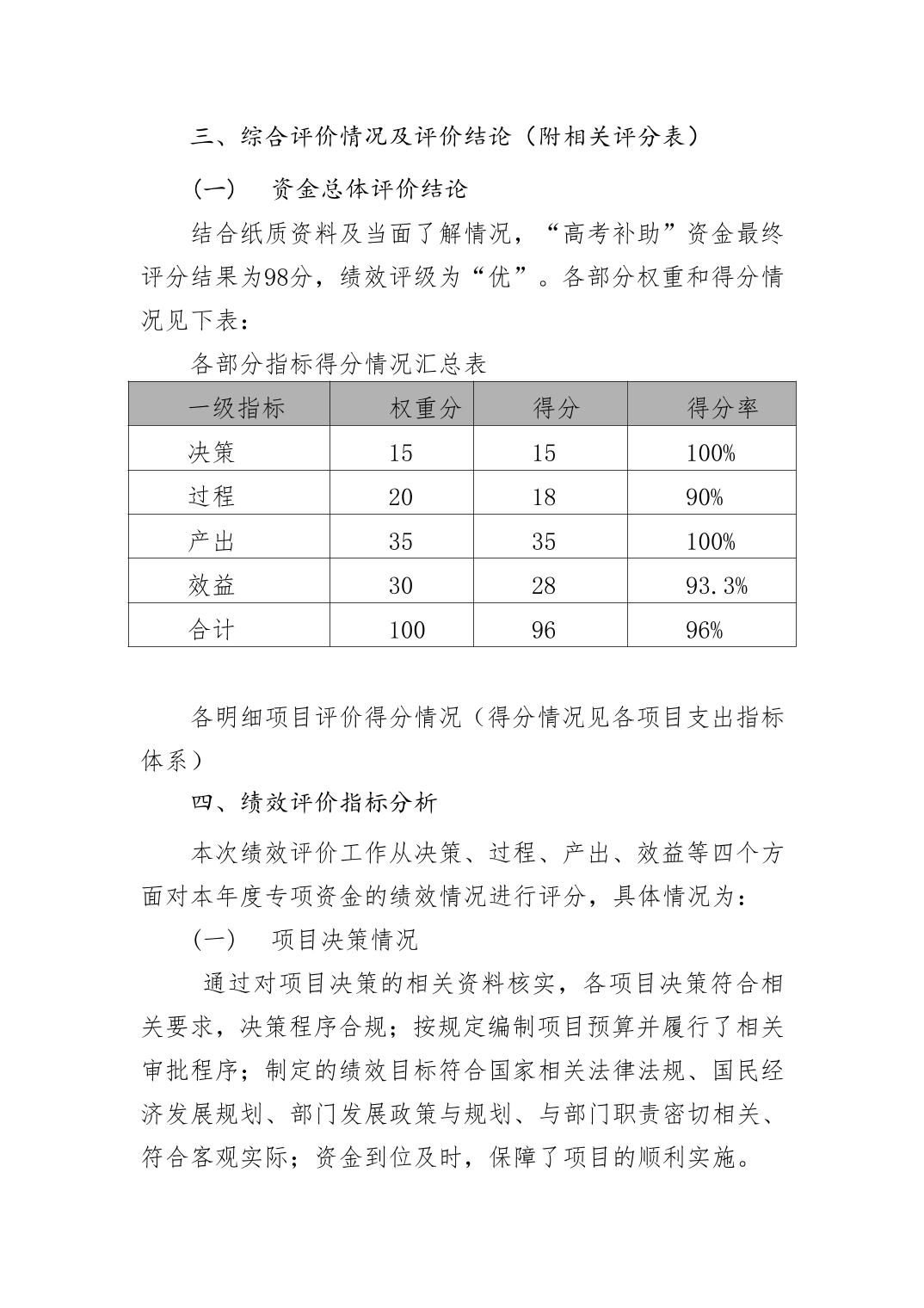 三、综合评价情况及评价结论（附相关评分表）

（一） 资金总体评价结论

结合纸质资料及当面了解情况，“高考补助”资金最终评分结果为98分，绩效评级为“优”。各部分权重和得分情况见下表：

各部分指标得分情况汇总表

| 一级指标 | 权重分 | 得分 | 得分率 |
|---|---|---|---|
| 决策 | 15 | 15 | 100% |
| 过程 | 20 | 18 | 90% |
| 产出 | 35 | 35 | 100% |
| 效益 | 30 | 28 | 93.3% |
| 合计 | 100 | 96 | 96% |

各明细项目评价得分情况（得分情况见各项目支出指标体系）

四、绩效评价指标分析

本次绩效评价工作从决策、过程、产出、效益等四个方面对本年度专项资金的绩效情况进行评分，具体情况为：

（一） 项目决策情况

通过对项目决策的相关资料核实，各项目决策符合相关要求，决策程序合规；按规定编制项目预算并履行了相关审批程序；制定的绩效目标符合国家相关法律法规、国民经济发展规划、部门发展政策与规划、与部门职责密切相关、符合客观实际；资金到位及时，保障了项目的顺利实施。